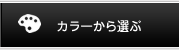 カラーから選ぶ